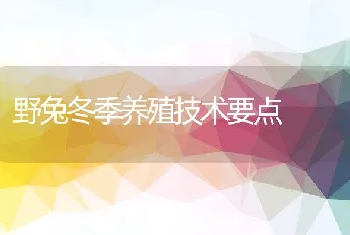 野兔冬季养殖技术要点